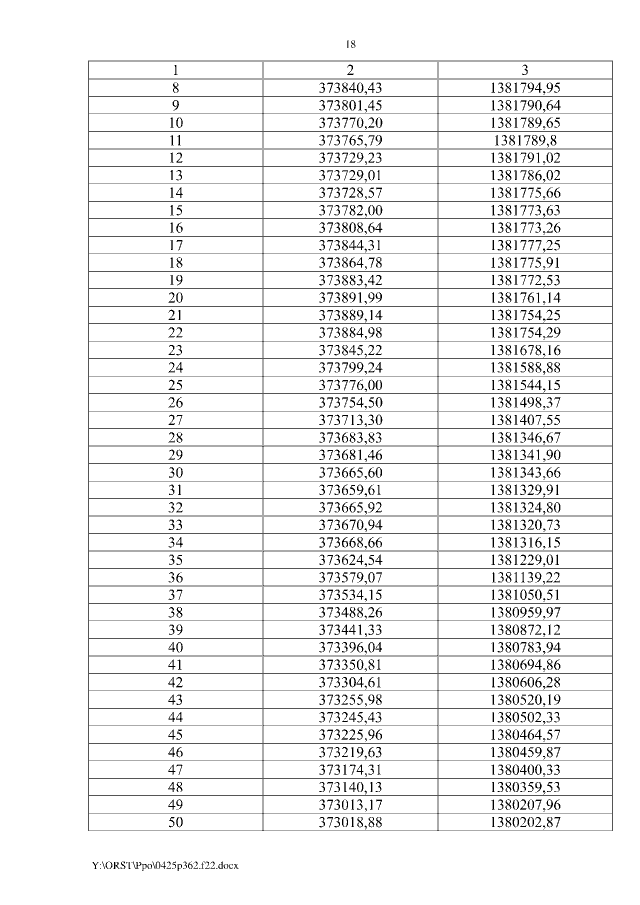 18

| 1 | 2 | 3 |
|---|---|---|
| 8 | 373840,43 | 1381794,95 |
| 9 | 373801,45 | 1381790,64 |
| 10 | 373770,20 | 1381789,65 |
| 11 | 373765,79 | 1381789,8 |
| 12 | 373729,23 | 1381791,02 |
| 13 | 373729,01 | 1381786,02 |
| 14 | 373728,57 | 1381775,66 |
| 15 | 373782,00 | 1381773,63 |
| 16 | 373808,64 | 1381773,26 |
| 17 | 373844,31 | 1381777,25 |
| 18 | 373864,78 | 1381775,91 |
| 19 | 373883,42 | 1381772,53 |
| 20 | 373891,99 | 1381761,14 |
| 21 | 373889,14 | 1381754,25 |
| 22 | 373884,98 | 1381754,29 |
| 23 | 373845,22 | 1381678,16 |
| 24 | 373799,24 | 1381588,88 |
| 25 | 373776,00 | 1381544,15 |
| 26 | 373754,50 | 1381498,37 |
| 27 | 373713,30 | 1381407,55 |
| 28 | 373683,83 | 1381346,67 |
| 29 | 373681,46 | 1381341,90 |
| 30 | 373665,60 | 1381343,66 |
| 31 | 373659,61 | 1381329,91 |
| 32 | 373665,92 | 1381324,80 |
| 33 | 373670,94 | 1381320,73 |
| 34 | 373668,66 | 1381316,15 |
| 35 | 373624,54 | 1381229,01 |
| 36 | 373579,07 | 1381139,22 |
| 37 | 373534,15 | 1381050,51 |
| 38 | 373488,26 | 1380959,97 |
| 39 | 373441,33 | 1380872,12 |
| 40 | 373396,04 | 1380783,94 |
| 41 | 373350,81 | 1380694,86 |
| 42 | 373304,61 | 1380606,28 |
| 43 | 373255,98 | 1380520,19 |
| 44 | 373245,43 | 1380502,33 |
| 45 | 373225,96 | 1380464,57 |
| 46 | 373219,63 | 1380459,87 |
| 47 | 373174,31 | 1380400,33 |
| 48 | 373140,13 | 1380359,53 |
| 49 | 373013,17 | 1380207,96 |
| 50 | 373018,88 | 1380202,87 |

Y:\ORST\Ppo\0425p362.f22.docx